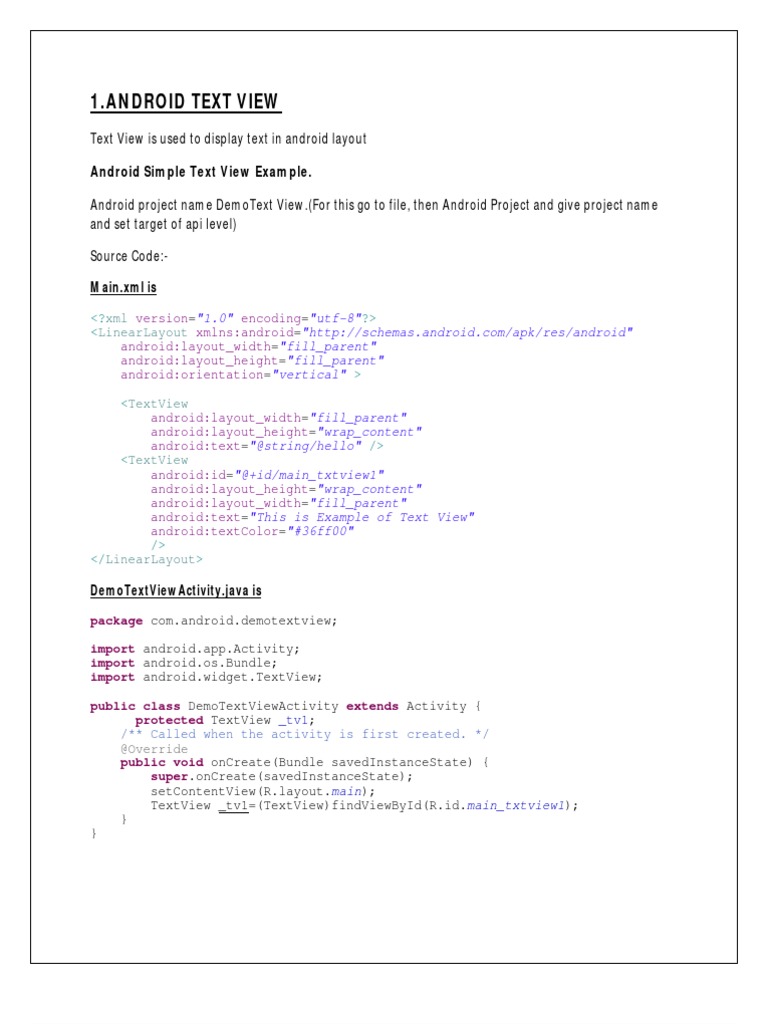 1.ANDROID TEXT VIEW

Text View is used to display text in android layout

Android Simple Text View Example.

Android project name DemoText View.(For this go to file, then Android Project and give project name and set target of api level)

Source Code:-

Main.xml is

<?xml version="1.0" encoding="utf-8"?>
<LinearLayout xmlns:android="http://schemas.android.com/apk/res/android"
    android:layout_width="fill_parent"
    android:layout_height="fill_parent"
    android:orientation="vertical" >

    <TextView
        android:layout_width="fill_parent"
        android:layout_height="wrap_content"
        android:text="@string/hello" />
    <TextView
        android:id="@+id/main_txtview1"
        android:layout_height="wrap_content"
        android:layout_width="fill_parent"
        android:text="This is Example of Text View"
        android:textColor="#36ff00"
        />
</LinearLayout>

DemoTextViewActivity.java is

package com.android.demotextview;

import android.app.Activity;
import android.os.Bundle;
import android.widget.TextView;

public class DemoTextViewActivity extends Activity {
      protected TextView _tv1;
    /** Called when the activity is first created. */
    @Override
    public void onCreate(Bundle savedInstanceState) {
        super.onCreate(savedInstanceState);
        setContentView(R.layout.main);
        TextView _tv1=(TextView)findViewById(R.id.main_txtview1);
    }
}